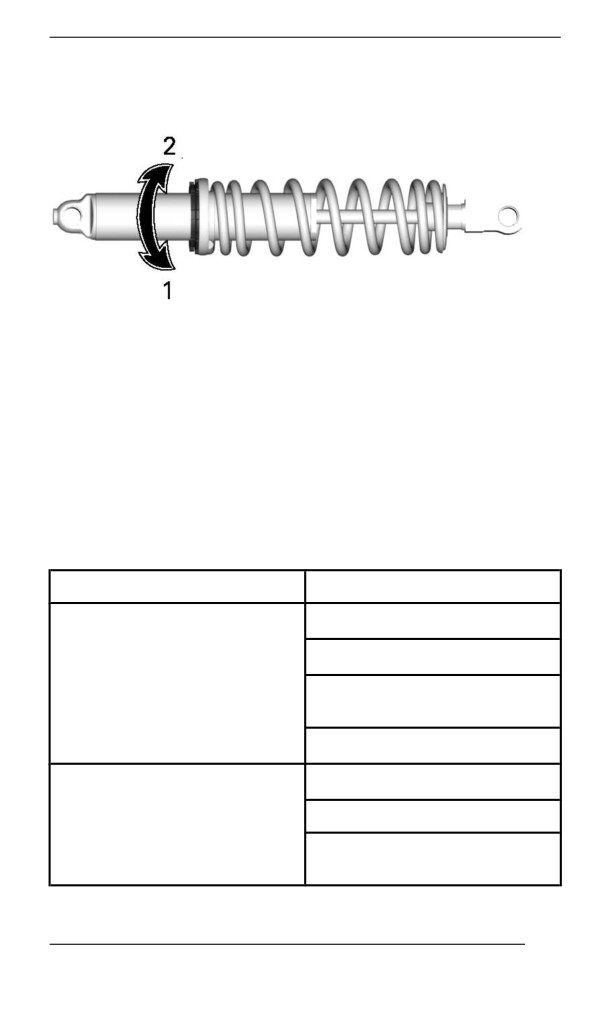 2

1